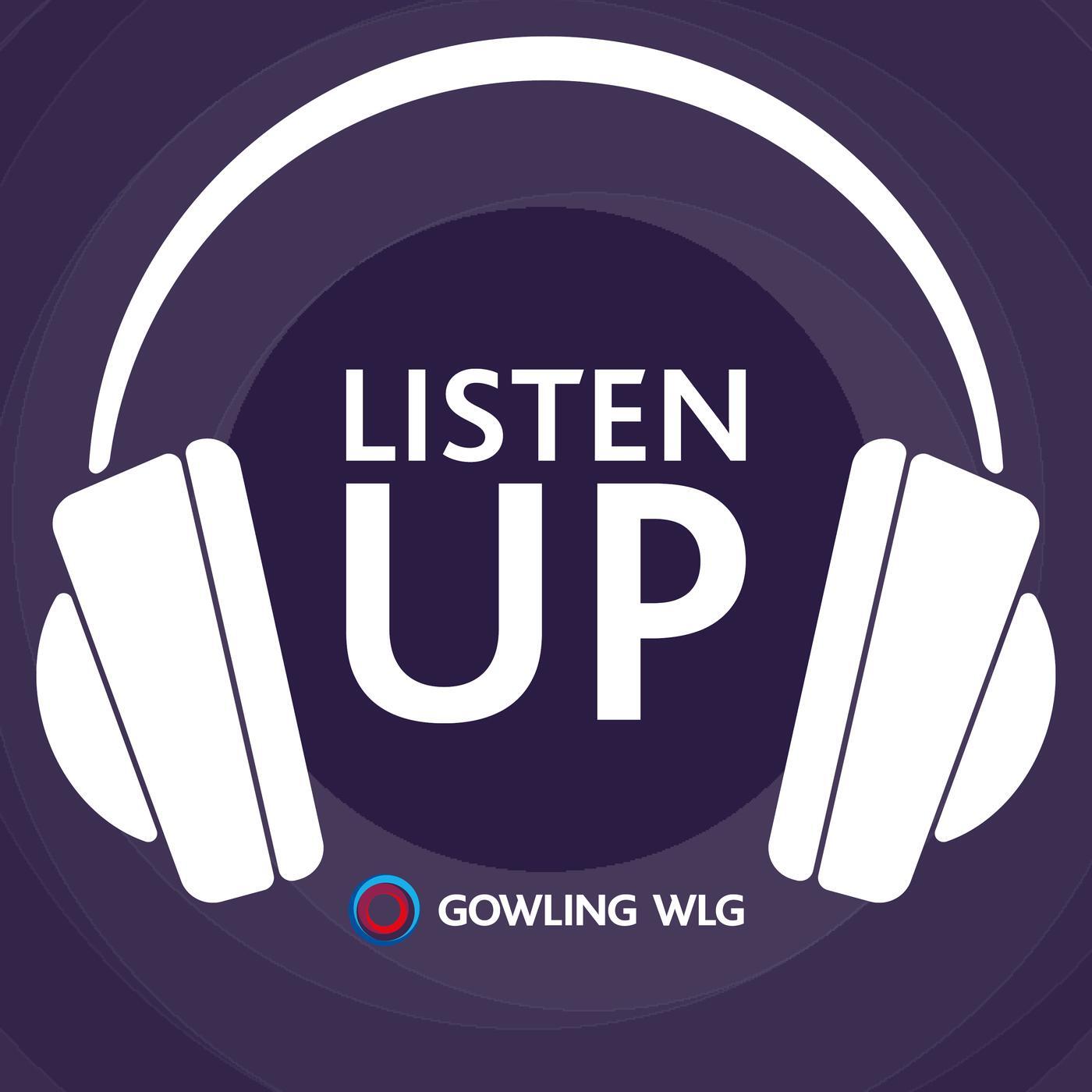 LISTEN
UP

GOWLING WLG